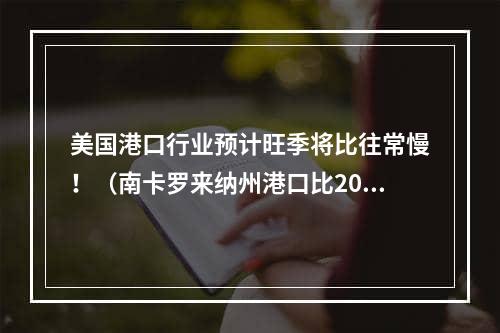 美国港口行业预计旺季将比往常慢！（南卡罗来纳州港口比20…